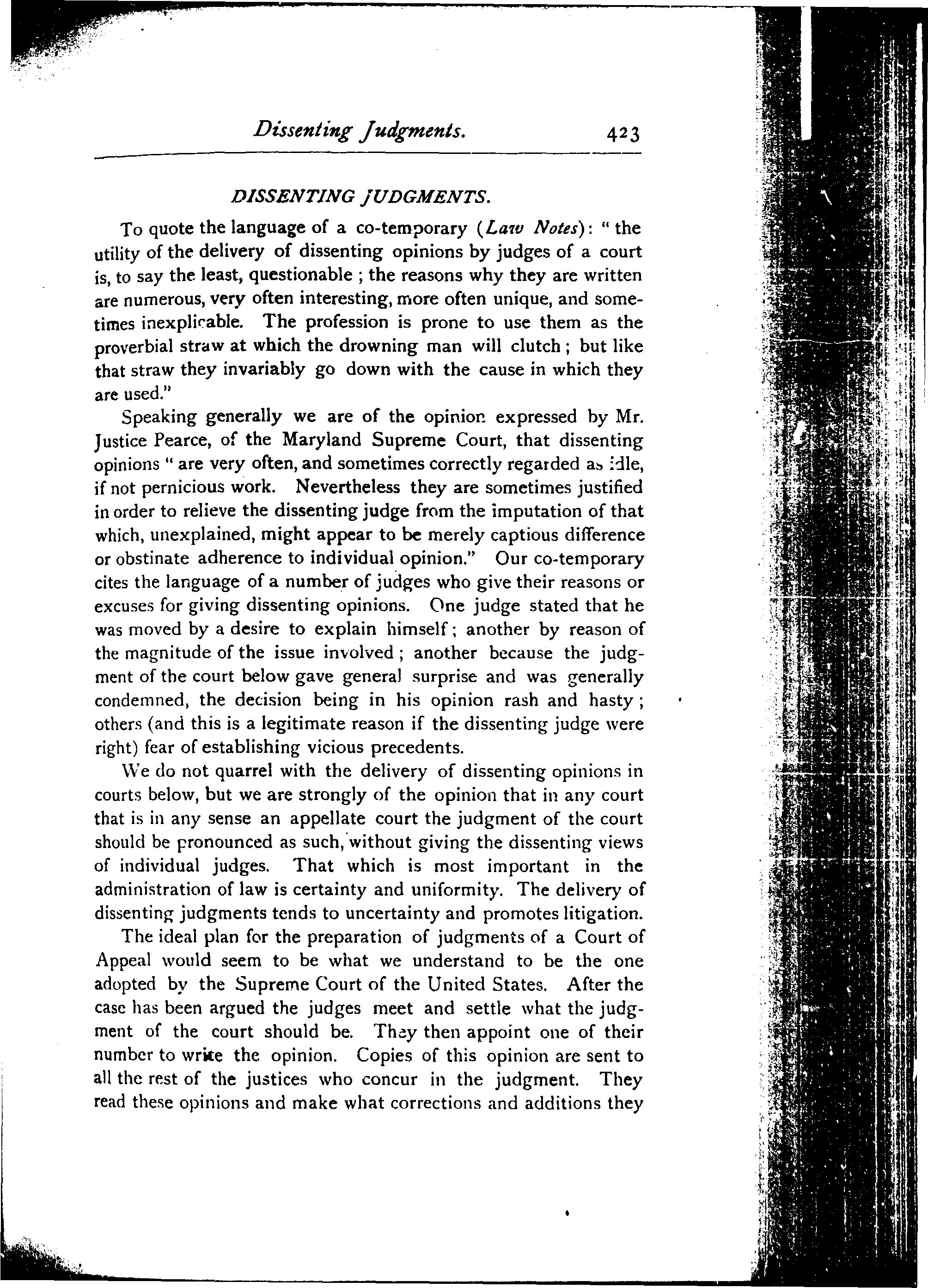 Dissenting Judgments. 423

DISSENTING JUDGMENTS.

To quote the language of a co-temporary (Law Notes): "the utility of the delivery of dissenting opinions by judges of a court is, to say the least, questionable; the reasons why they are written are numerous, very often interesting, more often unique, and sometimes inexplicable. The profession is prone to use them as the proverbial straw at which the drowning man will clutch; but like that straw they invariably go down with the cause in which they are used."

Speaking generally we are of the opinion expressed by Mr. Justice Pearce, of the Maryland Supreme Court, that dissenting opinions "are very often, and sometimes correctly regarded as idle, if not pernicious work. Nevertheless they are sometimes justified in order to relieve the dissenting judge from the imputation of that which, unexplained, might appear to be merely captious difference or obstinate adherence to individual opinion." Our co-temporary cites the language of a number of judges who give their reasons or excuses for giving dissenting opinions. One judge stated that he was moved by a desire to explain himself; another by reason of the magnitude of the issue involved; another because the judgment of the court below gave general surprise and was generally condemned, the decision being in his opinion rash and hasty; others (and this is a legitimate reason if the dissenting judge were right) fear of establishing vicious precedents.

We do not quarrel with the delivery of dissenting opinions in courts below, but we are strongly of the opinion that in any court that is in any sense an appellate court the judgment of the court should be pronounced as such, without giving the dissenting views of individual judges. That which is most important in the administration of law is certainty and uniformity. The delivery of dissenting judgments tends to uncertainty and promotes litigation.

The ideal plan for the preparation of judgments of a Court of Appeal would seem to be what we understand to be the one adopted by the Supreme Court of the United States. After the case has been argued the judges meet and settle what the judgment of the court should be. They then appoint one of their number to write the opinion. Copies of this opinion are sent to all the rest of the justices who concur in the judgment. They read these opinions and make what corrections and additions they